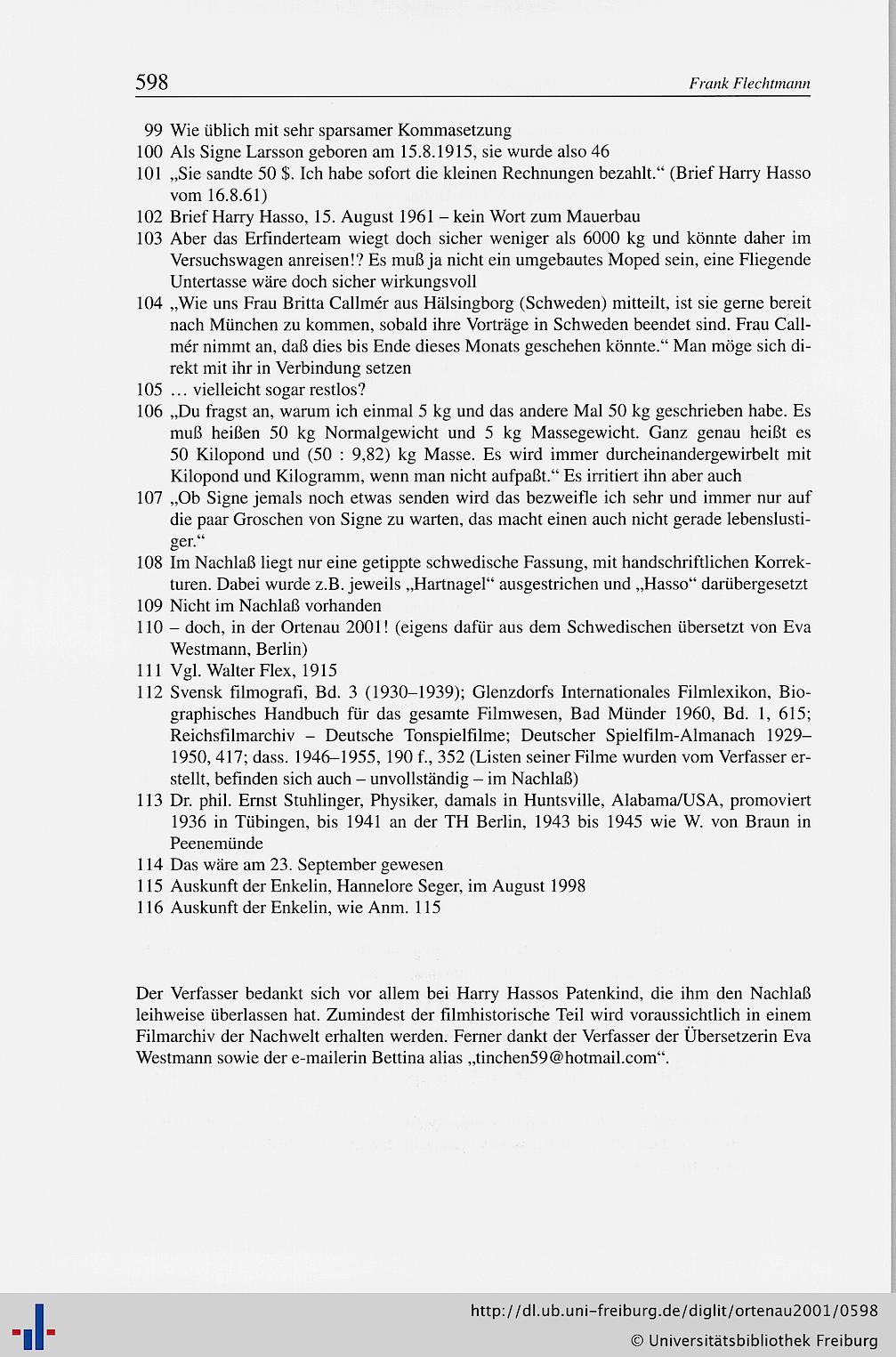 598 Frank Flechtmann

99 Wie üblich mit sehr sparsamer Kommasetzung
100 Als Signe Larsson geboren am 15.8.1915, sie wurde also 46
101 „Sie sandte 50 \$. Ich habe sofort die kleinen Rechnungen bezahlt.“ (Brief Harry Hasso vom 16.8.61)
102 Brief Harry Hasso, 15. August 1961 – kein Wort zum Mauerbau
103 Aber das Erfinderteam wiegt doch sicher weniger als 6000 kg und könnte daher im Versuchswagen anreisen!? Es muß ja nicht ein umgebautes Moped sein, eine Fliegende Untertasse wäre doch sicher wirkungsvoll
104 „Wie uns Frau Britta Callmér aus Hälsingborg (Schweden) mitteilt, ist sie gerne bereit nach München zu kommen, sobald ihre Vorträge in Schweden beendet sind. Frau Callmér nimmt an, daß dies bis Ende dieses Monats geschehen könnte.“ Man möge sich direkt mit ihr in Verbindung setzen
105 … vielleicht sogar restlos?
106 „Du fragst an, warum ich einmal 5 kg und das andere Mal 50 kg geschrieben habe. Es muß heißen 50 kg Normalgewicht und 5 kg Massegewicht. Ganz genau heißt es 50 Kilopond und (50 : 9,82) kg Masse. Es wird immer durcheinandergewirbelt mit Kilopond und Kilogramm, wenn man nicht aufpaßt.“ Es irritiert ihn aber auch
107 „Ob Signe jemals noch etwas senden wird das bezweifle ich sehr und immer nur auf die paar Groschen von Signe zu warten, das macht einen auch nicht gerade lebenslustiger.“
108 Im Nachlaß liegt nur eine getippte schwedische Fassung, mit handschriftlichen Korrekturen. Dabei wurde z.B. jeweils „Hartnagel“ ausgestrichen und „Hasso“ darübergesetzt
109 Nicht im Nachlaß vorhanden
110 – doch, in der Ortenau 2001! (eigens dafür aus dem Schwedischen übersetzt von Eva Westmann, Berlin)
111 Vgl. Walter Flex, 1915
112 Svensk filmografi, Bd. 3 (1930–1939); Glenzdorfs Internationales Filmlexikon, Biographisches Handbuch für das gesamte Filmwesen, Bad Münder 1960, Bd. 1, 615; Reichsfilmarchiv – Deutsche Tonspielfilme; Deutscher Spielfilm-Almanach 1929–1950, 417; dass. 1946–1955, 190 f., 352 (Listen seiner Filme wurden vom Verfasser erstellt, befinden sich auch – unvollständig – im Nachlaß)
113 Dr. phil. Ernst Stuhlinger, Physiker, damals in Huntsville, Alabama/USA, promoviert 1936 in Tübingen, bis 1941 an der TH Berlin, 1943 bis 1945 wie W. von Braun in Peenemünde
114 Das wäre am 23. September gewesen
115 Auskunft der Enkelin, Hannelore Seger, im August 1998
116 Auskunft der Enkelin, wie Anm. 115

Der Verfasser bedankt sich vor allem bei Harry Hassos Patenkind, die ihm den Nachlaß leihweise überlassen hat. Zumindest der filmhistorische Teil wird voraussichtlich in einem Filmarchiv der Nachwelt erhalten werden. Ferner dankt der Verfasser der Übersetzerin Eva Westmann sowie der e-mailerin Bettina alias „tinchen59@hotmail.com“.

http://dl.ub.uni-freiburg.de/diglit/ortenau2001/0598
© Universitätsbibliothek Freiburg